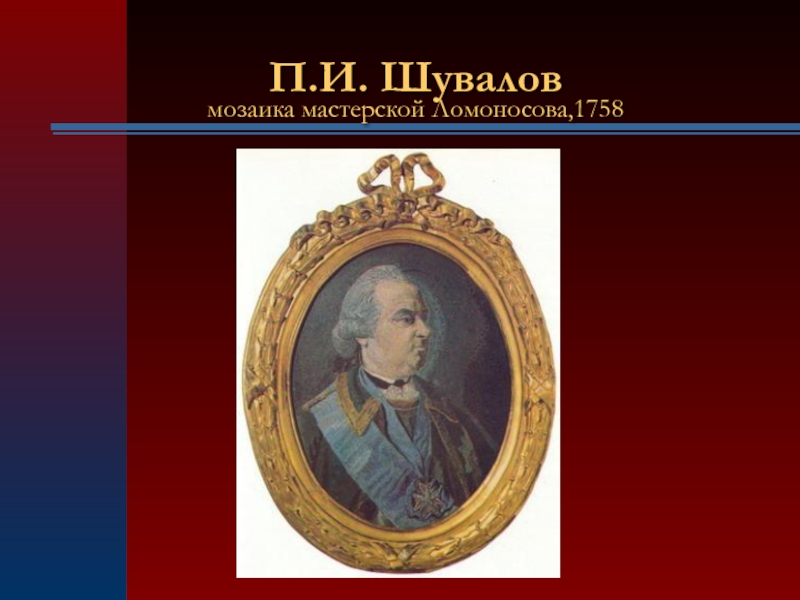 П.И. Шувалов
мозаика мастерской Ломоносова,1758